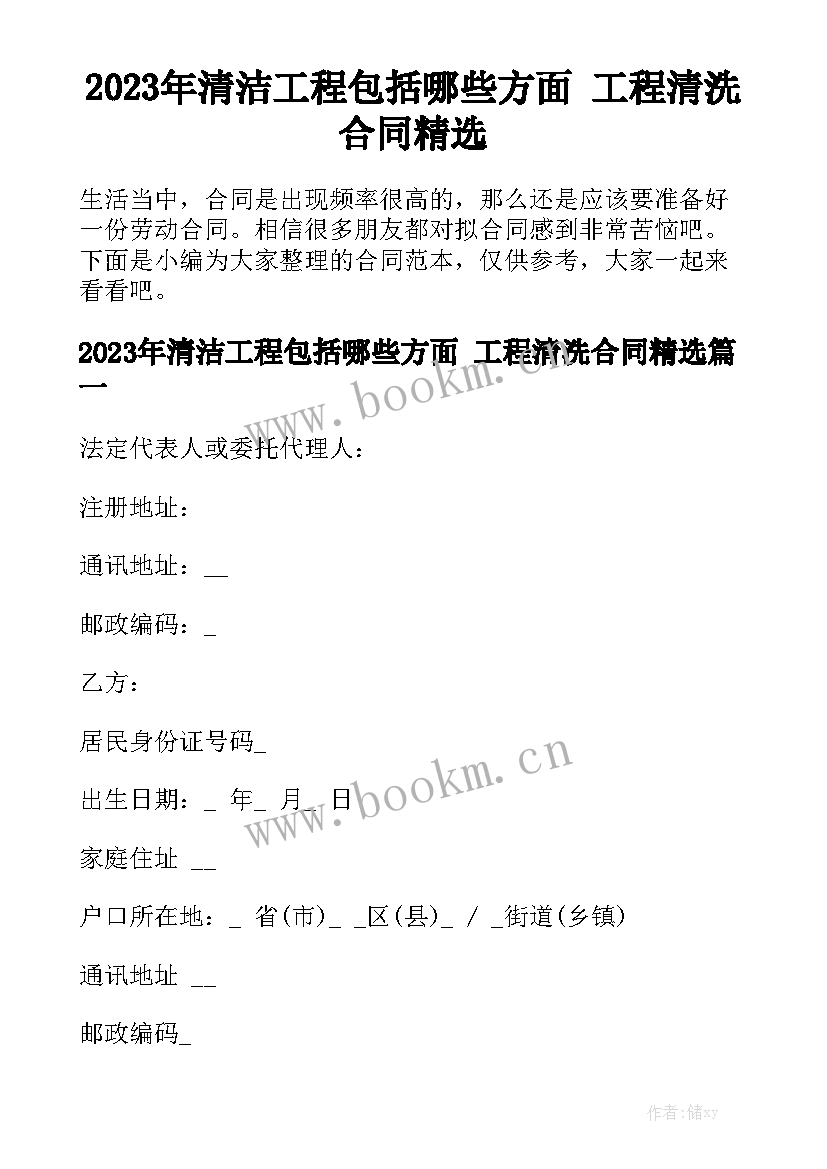 2023年清洁工程包括哪些方面 工程清洗合同精选

生活当中，合同是出现频率很高的，那么还是应该要准备好一份劳动合同。相信很多朋友都对拟合同感到非常苦恼吧。下面是小编为大家整理的合同范本，仅供参考，大家一起来看看吧。

2023年清洁工程包括哪些方面 工程清洗合同精选篇一

www.bookm.cn

法定代表人或委托代理人：

注册地址：

通讯地址：__

邮政编码：_

乙方：

居民身份证号码_

出生日期：_ 年_ 月_ 日

www.bookm.cn

家庭住址 __

户口所在地：_ 省(市)_ _区(县)_ / _街道(乡镇)

通讯地址 __

邮政编码_

作者：储xy